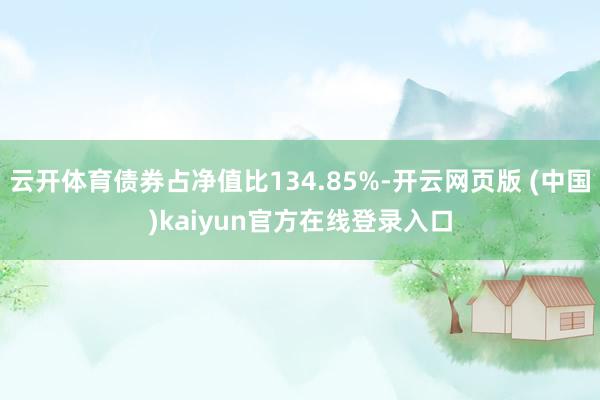 云开体育债券占净值比134.85%-开云网页版 (中国)kaiyun官方在线登录入口